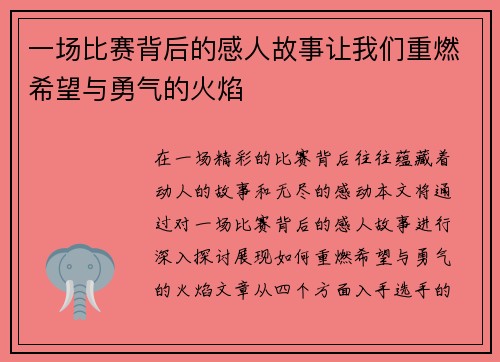 一场比赛背后的感人故事让我们重燃希望与勇气的火焰

在一场精彩的比赛背后往往蕴藏着动人的故事和无尽的感动本文将通过对一场比赛背后的感人故事进行深入探讨展现如何重燃希望与勇气的火焰文章从四个方面入手选手的